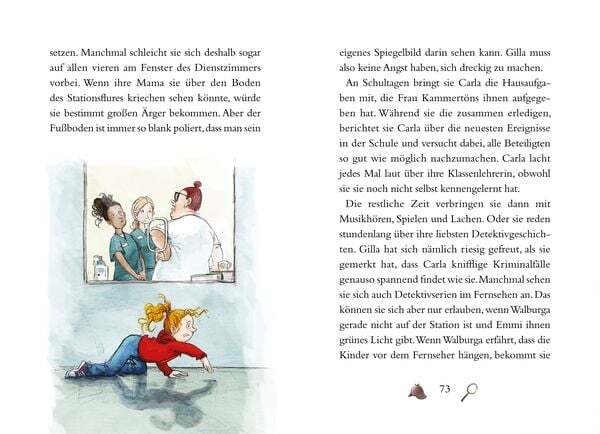 setzen. Manchmal schleicht sie sich deshalb sogar auf allen vieren am Fenster des Dienstzimmers vorbei. Wenn ihre Mama sie über den Boden des Stationsflures kriechen sehen könnte, würde sie bestimmt großen Ärger bekommen. Aber der Fußboden ist immer so blank poliert, dass man sein

eigenes Spiegelbild darin sehen kann. Gilla muss also keine Angst haben, sich dreckig zu machen.

An Schultagen bringt sie Carla die Hausaufgaben mit, die Frau Kammertöns ihnen aufgegeben hat. Während sie die zusammen erledigen, berichtet sie Carla über die neuesten Ereignisse in der Schule und versucht dabei, alle Beteiligten so gut wie möglich nachzumachen. Carla lacht jedes Mal laut über ihre Klassenlehrerin, obwohl sie sie noch nicht selbst kennengelernt hat.

Die restliche Zeit verbringen sie dann mit Musikhören, Spielen und Lachen. Oder sie reden stundenlang über ihre liebsten Detektivgeschichten. Gilla hat sich nämlich riesig gefreut, als sie gemerkt hat, dass Carla knifflige Kriminalfälle genauso spannend findet wie sie. Manchmal sehen sie sich auch Detektivserien im Fernsehen an. Das können sie sich aber nur erlauben, wenn Walburga gerade nicht auf der Station ist und Emmi ihnen grünes Licht gibt. Wenn Walburga erfährt, dass die Kinder vor dem Fernseher hängen, bekommt sie

73